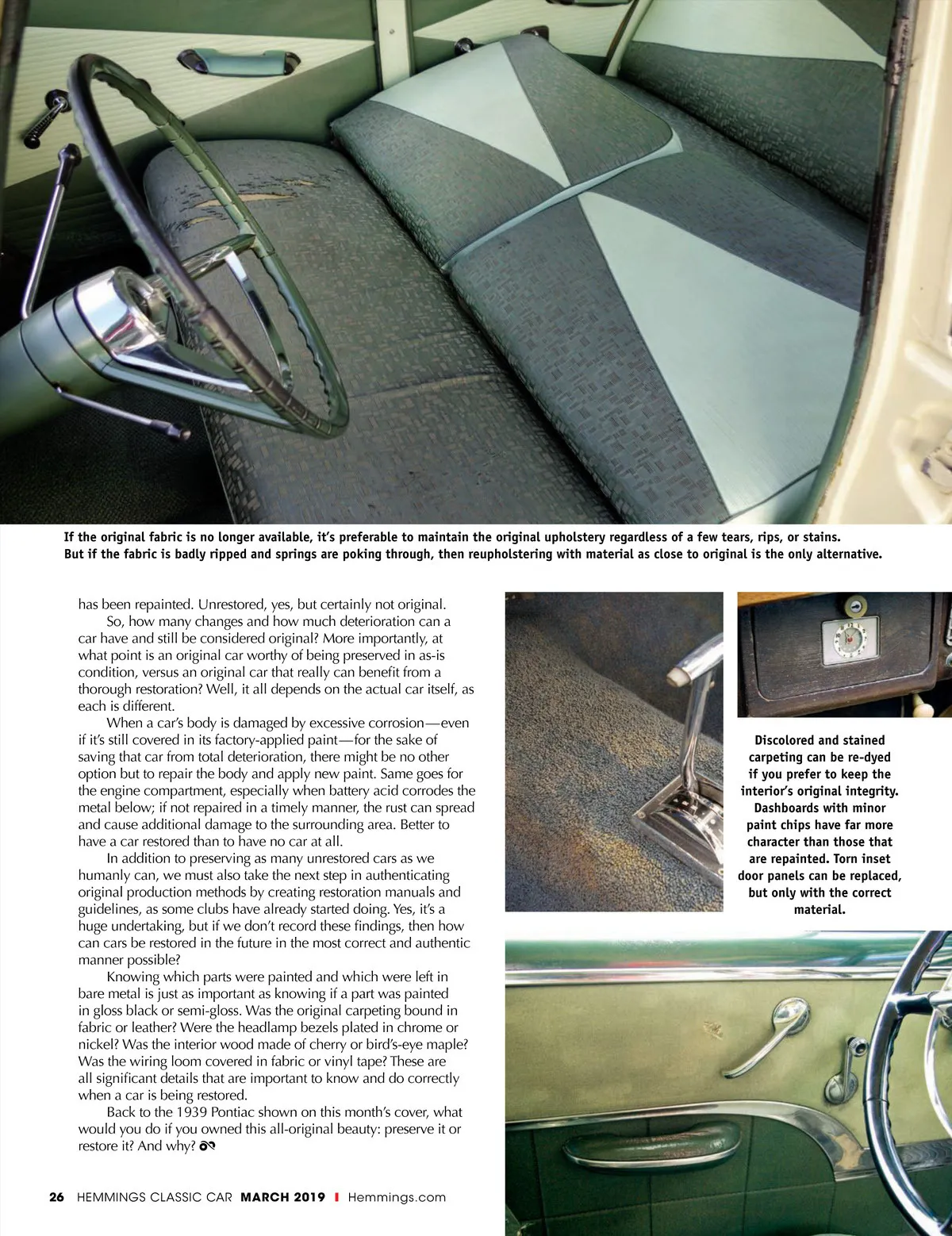 If the original fabric is no longer available, it's preferable to maintain the original upholstery regardless of a few tears, rips, or stains. But if the fabric is badly ripped and springs are poking through, then reupholstering with material as close to original is the only alternative.

has been repainted. Unrestored, yes, but certainly not original.

So, how many changes and how much deterioration can a car have and still be considered original? More importantly, at what point is an original car worthy of being preserved in as-is condition, versus an original car that really can benefit from a thorough restoration? Well, it all depends on the actual car itself, as each is different.

When a car's body is damaged by excessive corrosion—even if it's still covered in its factory-applied paint—for the sake of saving that car from total deterioration, there might be no other option but to repair the body and apply new paint. Same goes for the engine compartment, especially when battery acid corrodes the metal below; if not repaired in a timely manner, the rust can spread and cause additional damage to the surrounding area. Better to have a car restored than to have no car at all.

In addition to preserving as many unrestored cars as we humanly can, we must also take the next step in authenticating original production methods by creating restoration manuals and guidelines, as some clubs have already started doing. Yes, it's a huge undertaking, but if we don't record these findings, then how can cars be restored in the future in the most correct and authentic manner possible?

Knowing which parts were painted and which were left in bare metal is just as important as knowing if a part was painted in gloss black or semi-gloss. Was the original carpeting bound in fabric or leather? Were the headlamp bezels plated in chrome or nickel? Was the interior wood made of cherry or bird's-eye maple? Was the wiring loom covered in fabric or vinyl tape? These are all significant details that are important to know and do correctly when a car is being restored.

Back to the 1939 Pontiac shown on this month's cover, what would you do if you owned this all-original beauty: preserve it or restore it? And why?

Discolored and stained carpeting can be re-dyed if you prefer to keep the interior's original integrity. Dashboards with minor paint chips have far more character than those that are repainted. Torn inset door panels can be replaced, but only with the correct material.

26 HEMMINGS CLASSIC CAR MARCH 2019 I Hemmings.com